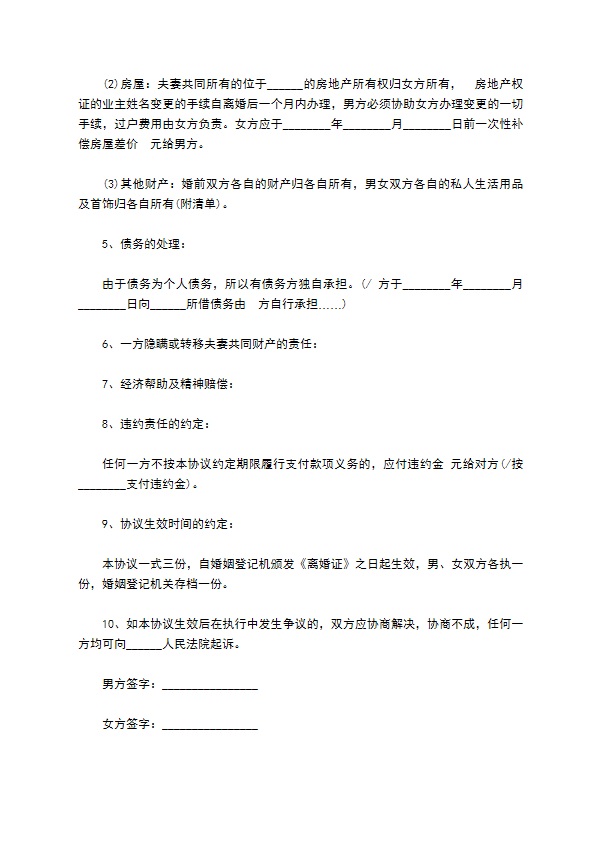 ⑵房屋：夫妻共同所有的位于______的房地产所有权归女方所有， 房地产权证的业主姓名变更的手续自离婚后一个月内办理，男方必须协助女方办理变更的一切手续，过户费用由女方负责。女方应于________年________月________日前一次性补偿房屋差价 元给男方。

⑶其他财产：婚前双方各自的财产归各自所有，男女双方各自的私人生活用品及首饰归各自所有(附清单)。

5、债务的处理：

由于债务为个人债务，所以有债务方独自承担。(/ 方于________年________月________日向______所借债务由 方自行承担……)

6、一方隐瞒或转移夫妻共同财产的责任：

7、经济帮助及精神赔偿：

8、违约责任的约定：

任何一方不按本协议约定期限履行支付款项义务的，应付违约金 元给对方(/按________支付违约金)。

9、协议生效时间的约定：

本协议一式三份，自婚姻登记机颁发《离婚证》之日起生效，男、女双方各执一份，婚姻登记机关存档一份。

10、如本协议生效后在执行中发生争议的，双方应协商解决，协商不成，任何一方均可向______人民法院起诉。

男方签字：________________

女方签字：________________